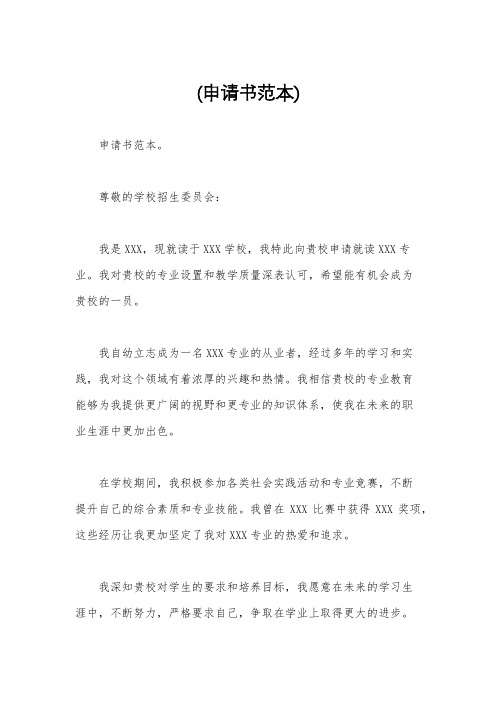 (申请书范本)

申请书范本。

尊敬的学校招生委员会：

我是XXX，现就读于XXX学校，我特此向贵校申请就读XXX专业。我对贵校的专业设置和教学质量深表认可，希望能有机会成为贵校的一员。

我自幼立志成为一名XXX专业的从业者，经过多年的学习和实践，我对这个领域有着浓厚的兴趣和热情。我相信贵校的专业教育能够为我提供更广阔的视野和更专业的知识体系，使我在未来的职业生涯中更加出色。

在学校期间，我积极参加各类社会实践活动和专业竞赛，不断提升自己的综合素质和专业技能。我曾在XXX比赛中获得XXX奖项，这些经历让我更加坚定了我对XXX专业的热爱和追求。

我深知贵校对学生的要求和培养目标，我愿意在未来的学习生涯中，不断努力，严格要求自己，争取在学业上取得更大的进步。